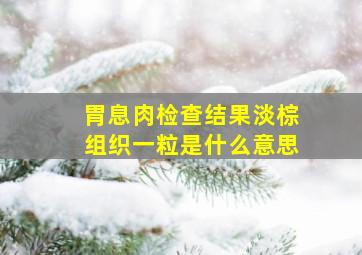 胃息肉检查结果淡棕组织一粒是什么意思